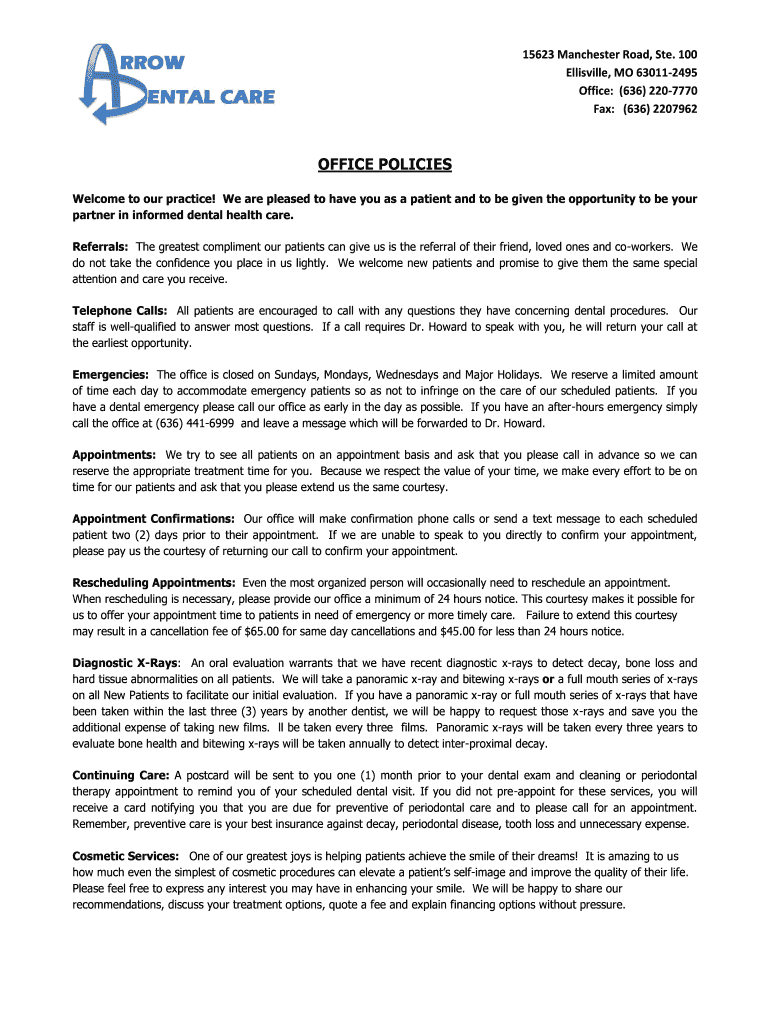 ARROW DENTAL CARE

15623 Manchester Road, Ste. 100
Ellisville, MO 63011-2495
Office: (636) 220-7770
Fax: (636) 2207962

OFFICE POLICIES

Welcome to our practice! We are pleased to have you as a patient and to be given the opportunity to be your partner in informed dental health care.

Referrals: The greatest compliment our patients can give us is the referral of their friend, loved ones and co-workers. We do not take the confidence you place in us lightly. We welcome new patients and promise to give them the same special attention and care you receive.

Telephone Calls: All patients are encouraged to call with any questions they have concerning dental procedures. Our staff is well-qualified to answer most questions. If a call requires Dr. Howard to speak with you, he will return your call at the earliest opportunity.

Emergencies: The office is closed on Sundays, Mondays, Wednesdays and Major Holidays. We reserve a limited amount of time each day to accommodate emergency patients so as not to infringe on the care of our scheduled patients. If you have a dental emergency please call our office as early in the day as possible. If you have an after-hours emergency simply call the office at (636) 441-6999 and leave a message which will be forwarded to Dr. Howard.

Appointments: We try to see all patients on an appointment basis and ask that you please call in advance so we can reserve the appropriate treatment time for you. Because we respect the value of your time, we make every effort to be on time for our patients and ask that you please extend us the same courtesy.

Appointment Confirmations: Our office will make confirmation phone calls or send a text message to each scheduled patient two (2) days prior to their appointment. If we are unable to speak to you directly to confirm your appointment, please pay us the courtesy of returning our call to confirm your appointment.

Rescheduling Appointments: Even the most organized person will occasionally need to reschedule an appointment. When rescheduling is necessary, please provide our office a minimum of 24 hours notice. This courtesy makes it possible for us to offer your appointment time to patients in need of emergency or more timely care. Failure to extend this courtesy may result in a cancellation fee of $65.00 for same day cancellations and $45.00 for less than 24 hours notice.

Diagnostic X-Rays: An oral evaluation warrants that we have recent diagnostic x-rays to detect decay, bone loss and hard tissue abnormalities on all patients. We will take a panoramic x-ray and bitewing x-rays or a full mouth series of x-rays on all New Patients to facilitate our initial evaluation. If you have a panoramic x-ray or full mouth series of x-rays that have been taken within the last three (3) years by another dentist, we will be happy to request those x-rays and save you the additional expense of taking new films. ll be taken every three films. Panoramic x-rays will be taken every three years to evaluate bone health and bitewing x-rays will be taken annually to detect inter-proximal decay.

Continuing Care: A postcard will be sent to you one (1) month prior to your dental exam and cleaning or periodontal therapy appointment to remind you of your scheduled dental visit. If you did not pre-appoint for these services, you will receive a card notifying you that you are due for preventive of periodontal care and to please call for an appointment. Remember, preventive care is your best insurance against decay, periodontal disease, tooth loss and unnecessary expense.

Cosmetic Services: One of our greatest joys is helping patients achieve the smile of their dreams! It is amazing to us how much even the simplest of cosmetic procedures can elevate a patient's self-image and improve the quality of their life. Please feel free to express any interest you may have in enhancing your smile. We will be happy to share our recommendations, discuss your treatment options, quote a fee and explain financing options without pressure.